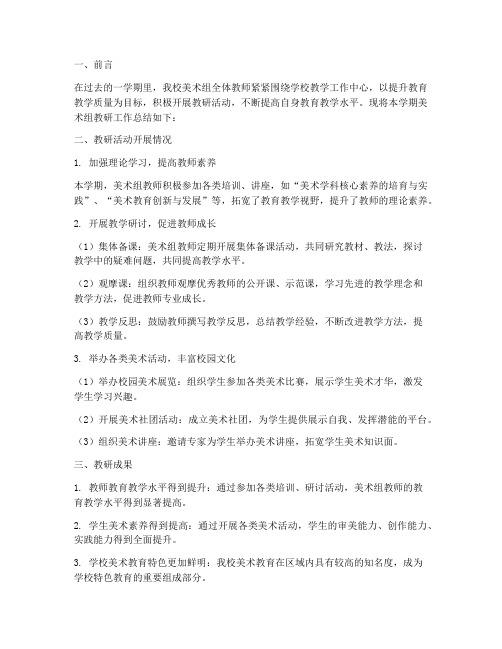 一、前言

在过去的一学期里，我校美术组全体教师紧紧围绕学校教学工作中心，以提升教育教学质量为目标，积极开展教研活动，不断提高自身教育教学水平。现将本学期美术组教研工作总结如下：

二、教研活动开展情况

1. 加强理论学习，提高教师素养

本学期，美术组教师积极参加各类培训、讲座，如“美术学科核心素养的培育与实践”、“美术教育创新与发展”等，拓宽了教育教学视野，提升了教师的理论素养。

2. 开展教学研讨，促进教师成长

（1）集体备课：美术组教师定期开展集体备课活动，共同研究教材、教法，探讨教学中的疑难问题，共同提高教学水平。

（2）观摩课：组织教师观摩优秀教师的公开课、示范课，学习先进的教学理念和教学方法，促进教师专业成长。

（3）教学反思：鼓励教师撰写教学反思，总结教学经验，不断改进教学方法，提高教学质量。

3. 举办各类美术活动，丰富校园文化

（1）举办校园美术展览：组织学生参加各类美术比赛，展示学生美术才华，激发学生学习兴趣。

（2）开展美术社团活动：成立美术社团，为学生提供展示自我、发挥潜能的平台。

（3）组织美术讲座：邀请专家为学生举办美术讲座，拓宽学生美术知识面。

三、教研成果

1. 教师教育教学水平得到提升：通过参加各类培训、研讨活动，美术组教师的教育教学水平得到显著提高。

2. 学生美术素养得到提高：通过开展各类美术活动，学生的审美能力、创作能力、实践能力得到全面提升。

3. 学校美术教育特色更加鲜明：我校美术教育在区域内具有较高的知名度，成为学校特色教育的重要组成部分。